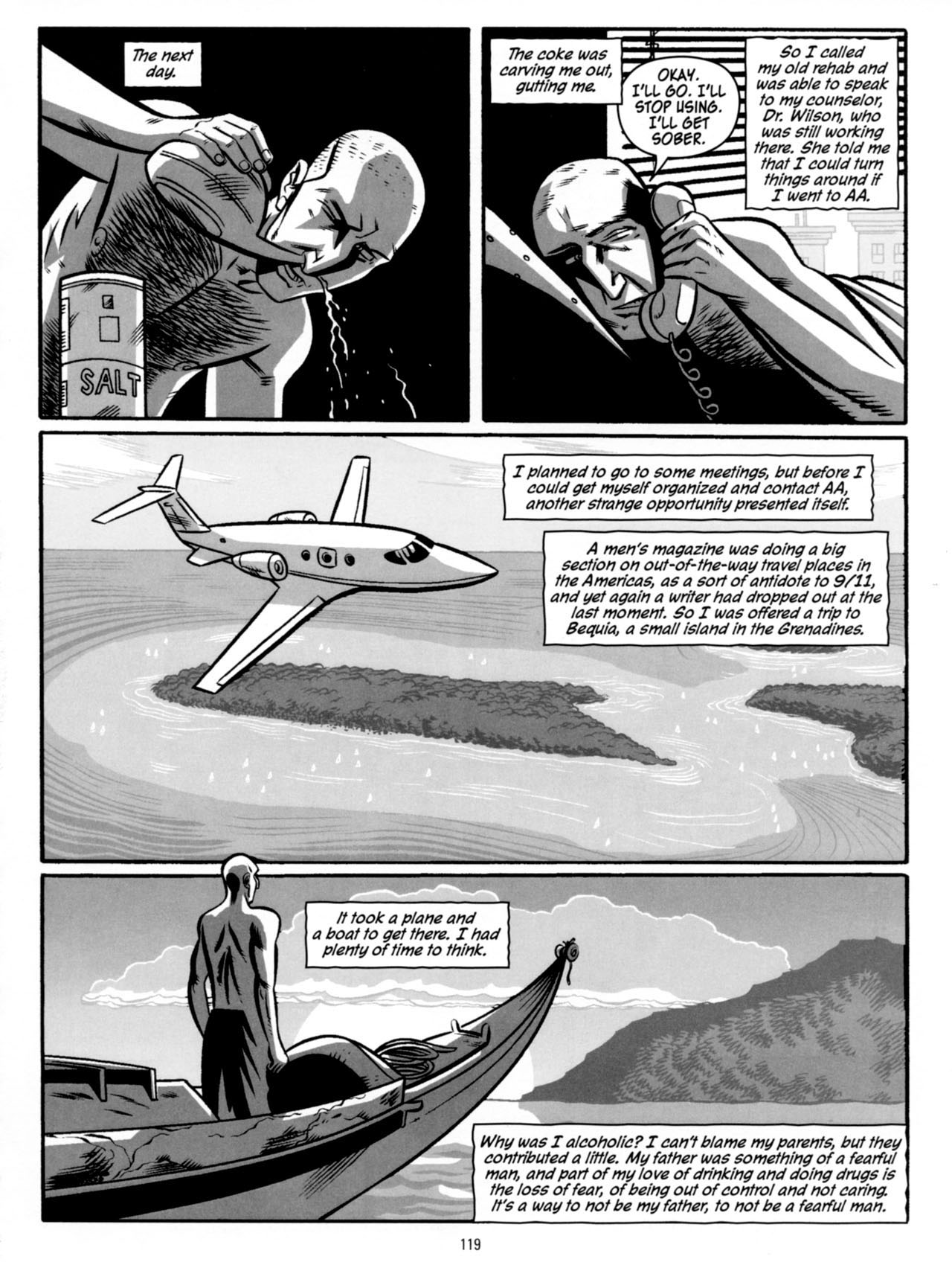 The next day.

SALT

The coke was carving me out, gutting me.

OKAY. I'LL GO. I'LL STOP USING. I'LL GET SOBER.

So I called my old rehab and was able to speak to my counselor, Dr. Wilson, who was still working there. She told me that I could turn things around if I went to AA.

I planned to go to some meetings, but before I could get myself organized and contact AA, another strange opportunity presented itself.

A men's magazine was doing a big section on out-of-the-way travel places in the Americas, as a sort of antidote to 9/11, and yet again a writer had dropped out at the last moment. So I was offered a trip to Bequia, a small island in the Grenadines.

It took a plane and a boat to get there. I had plenty of time to think.

Why was I alcoholic? I can't blame my parents, but they contributed a little. My father was something of a fearful man, and part of my love of drinking and doing drugs is the loss of fear, of being out of control and not caring. It's a way to not be my father, to not be a fearful man.

119